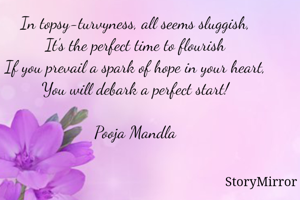 In topsy-turvyness, all seems sluggish,
It's the perfect time to flourish
If you prevail a spark of hope in your heart,
You will debark a perfect start!

Pooja Mandla

StoryMirror